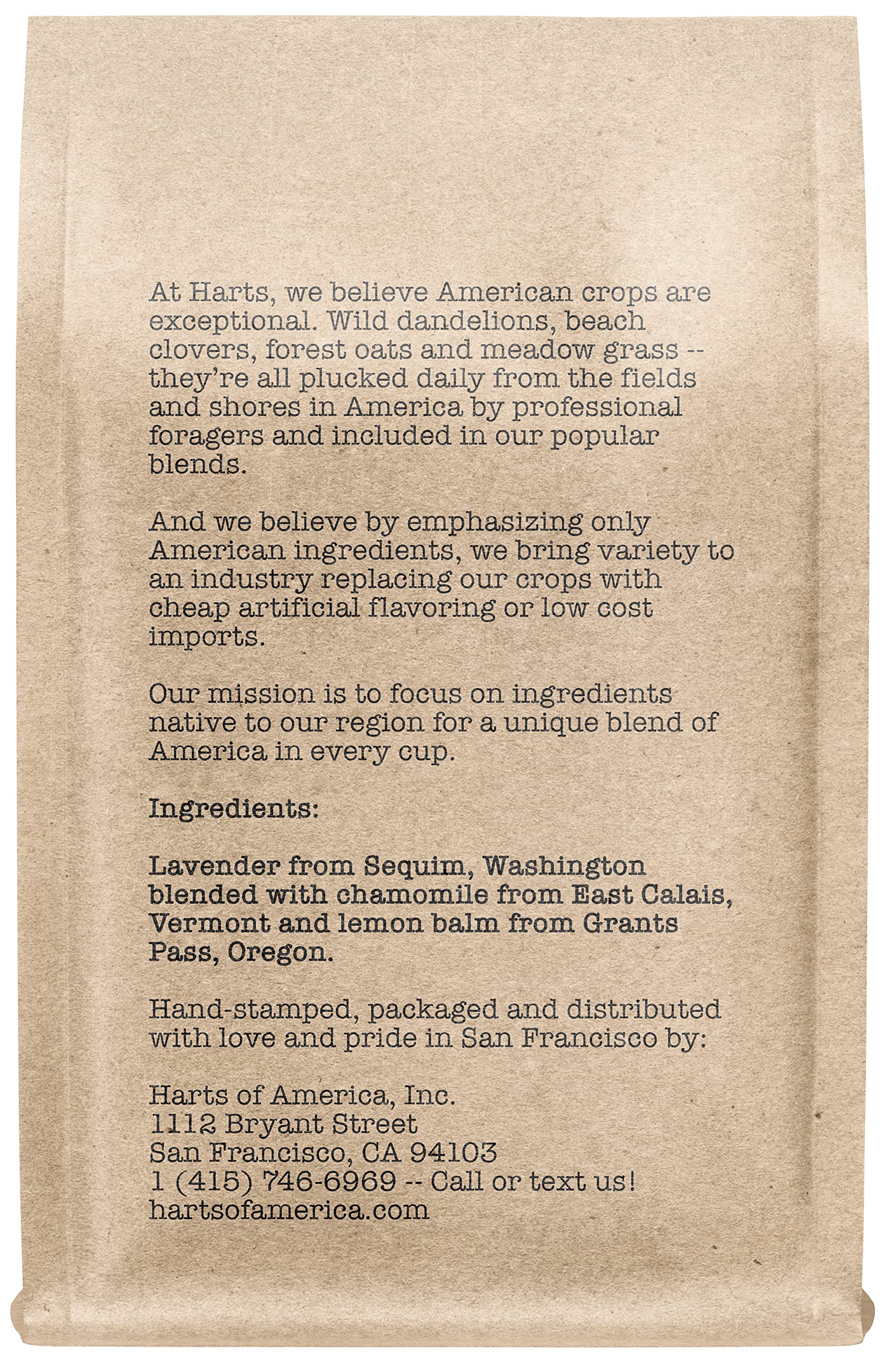 At Harts, we believe American crops are exceptional. Wild dandelions, beach clovers, forest oats and meadow grass -- they're all plucked daily from the fields and shores in America by professional foragers and included in our popular blends.

And we believe by emphasizing only American ingredients, we bring variety to an industry replacing our crops with cheap artificial flavoring or low cost imports.

Our mission is to focus on ingredients native to our region for a unique blend of America in every cup.

Ingredients:

Lavender from Sequim, Washington blended with chamomile from East Calais, Vermont and lemon balm from Grants Pass, Oregon.

Hand-stamped, packaged and distributed with love and pride in San Francisco by:

Harts of America, Inc.
1112 Bryant Street
San Francisco, CA 94103
1 (415) 746-6969 -- Call or text us!
hartsofamerica.com